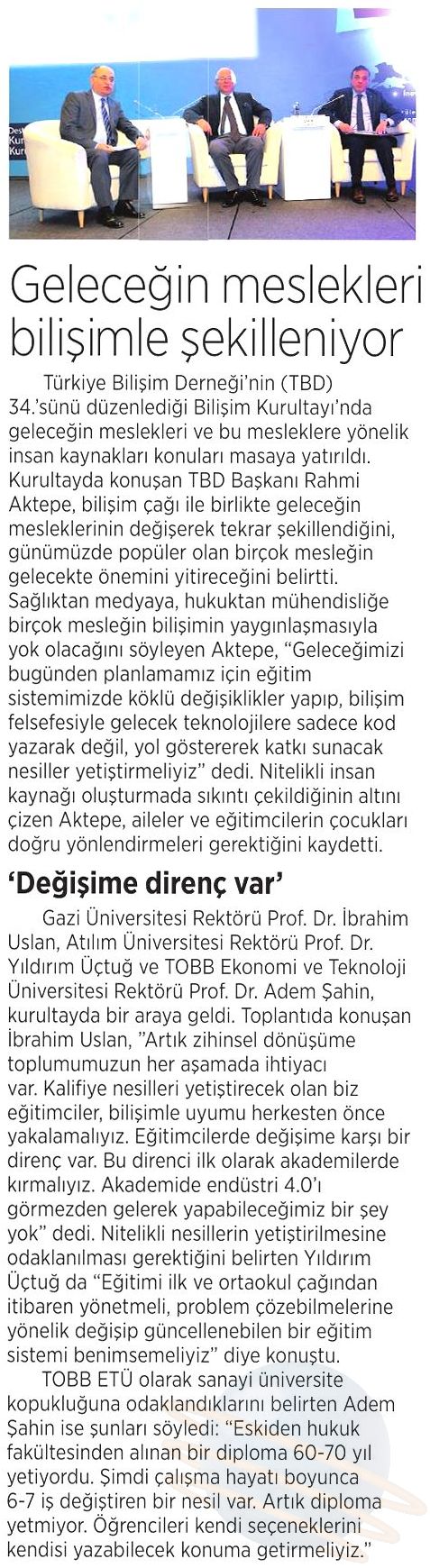 Geleceğin meslekleri bilişimle şekilleniyor

Türkiye Bilişim Derneği'nin (TBD) 34.'sünü düzenlediği Bilişim Kurultayı'nda geleceğin meslekleri ve bu mesleklere yönelik insan kaynakları konuları masaya yatırıldı. Kurultayda konuşan TBD Başkanı Rahmi Aktepe, bilişim çağı ile birlikte geleceğin mesleklerinin değişerek tekrar şekillendiğini, günümüzde popüler olan birçok mesleğin gelecekte önemini yitireceğini belirtti. Sağlıktan medyaya, hukuktan mühendisliğe birçok mesleğin bilişimin yaygınlaşmasıyla yok olacağını söyleyen Aktepe, "Geleceğimizi bugünden planlamamız için eğitim sistemimizde köklü değişiklikler yapıp, bilişim felsefesiyle gelecek teknolojilere sadece kod yazarak değil, yol göstererek katkı sunacak nesiller yetiştirmeliyiz" dedi. Nitelikli insan kaynağı oluşturmada sıkıntı çekildiğinin altını çizen Aktepe, aileler ve eğitimcilerin çocukları doğru yönlendirmeleri gerektiğini kaydetti.

'Değişime direnç var'

Gazi Üniversitesi Rektörü Prof. Dr. İbrahim Uslan, Atılım Üniversitesi Rektörü Prof. Dr. Yıldırım Üçtuğ ve TOBB Ekonomi ve Teknoloji Üniversitesi Rektörü Prof. Dr. Adem Şahin, kurultayda bir araya geldi. Toplantıda konuşan İbrahim Uslan, "Artık zihinsel dönüşüme toplumumuzun her aşamada ihtiyacı var. Kalifiye nesilleri yetiştirecek olan biz eğitimciler, bilişimle uyumu herkesten önce yakalamalıyız. Eğitimcilerde değişime karşı bir direnç var. Bu direnci ilk olarak akademilerde kırmalıyız. Akademide endüstri 4.0'ı görmezden gelerek yapabileceğimiz bir şey yok" dedi. Nitelikli nesillerin yetiştirilmesine odaklanılması gerektiğini belirten Yıldırım Üçtuğ da "Eğitimi ilk ve ortaokul çağından itibaren yönetmeli, problem çözebilmelerine yönelik değişip güncellenebilen bir eğitim sistemi benimsemeliyiz" diye konuştu.

TOBB ETÜ olarak sanayi üniversite kopukluğuna odaklandıklarını belirten Adem Şahin ise şunları söyledi: "Eskiden hukuk fakültesinden alınan bir diploma 60-70 yıl yetiyordu. Şimdi çalışma hayatı boyunca 6-7 iş değiştiren bir nesil var. Artık diploma yetmiyor. Öğrencileri kendi seçeneklerini kendisi yazabilecek konuma getirmeliyiz."